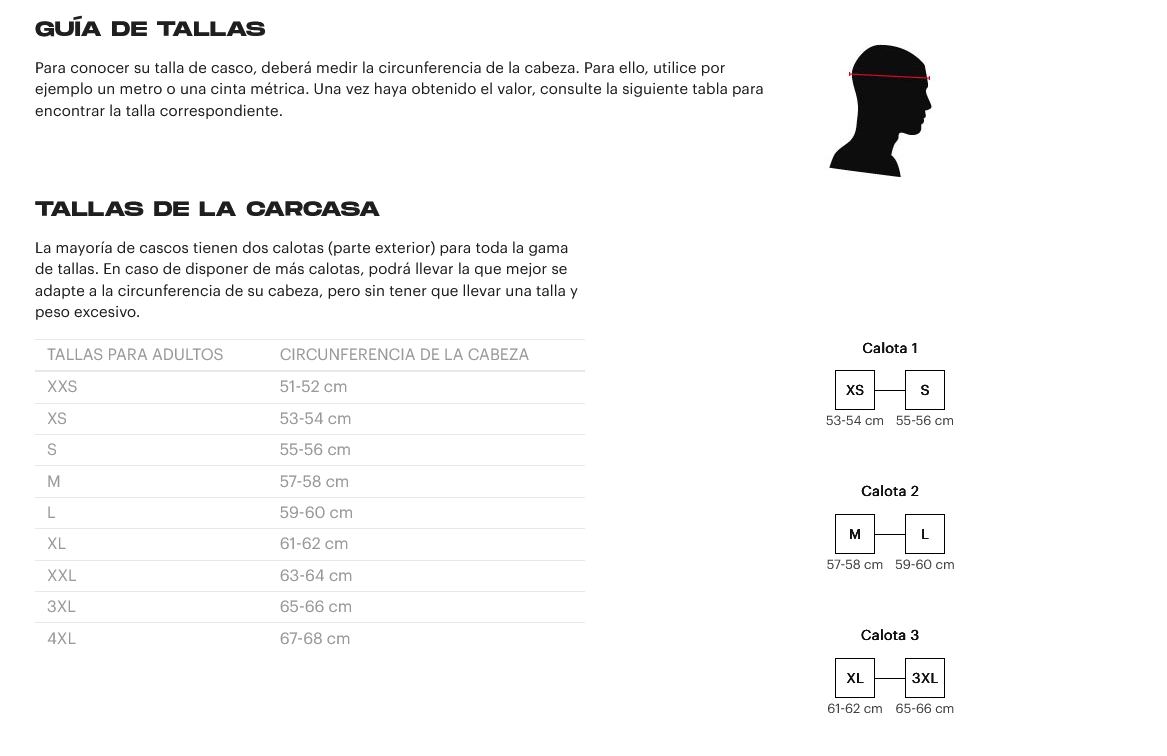 GUÍA DE TALLAS

Para conocer su talla de casco, deberá medir la circunferencia de la cabeza. Para ello, utilice por ejemplo un metro o una cinta métrica. Una vez haya obtenido el valor, consulte la siguiente tabla para encontrar la talla correspondiente.

TALLAS DE LA CARCASA

La mayoría de cascos tienen dos calotas (parte exterior) para toda la gama de tallas. En caso de disponer de más calotas, podrá llevar la que mejor se adapte a la circunferencia de su cabeza, pero sin tener que llevar una talla y peso excesivo.

| TALLAS PARA ADULTOS | CIRCUNFERENCIA DE LA CABEZA |
|---|---|
| XXS | 51-52 cm |
| XS | 53-54 cm |
| S | 55-56 cm |
| M | 57-58 cm |
| L | 59-60 cm |
| XL | 61-62 cm |
| XXL | 63-64 cm |
| 3XL | 65-66 cm |
| 4XL | 67-68 cm |

Calota 1
XS S
53-54 cm 55-56 cm

Calota 2
M L
57-58 cm 59-60 cm

Calota 3
XL 3XL
61-62 cm 65-66 cm